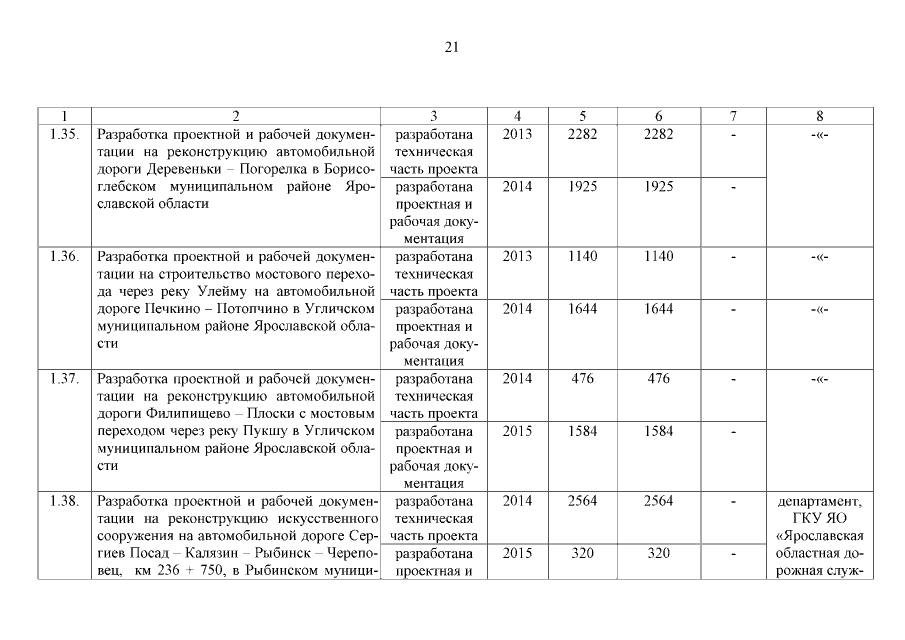 21

| 1 | 2 | 3 | 4 | 5 | 6 | 7 | 8 |
|---|---|---|---|---|---|---|---|
| 1.35. | Разработка проектной и рабочей документации на реконструкцию автомобильной дороги Деревеньки – Погорелка в Борисоглебском муниципальном районе Ярославской области | разработана техническая часть проекта | 2013 | 2282 | 2282 | - | -«- |
| | | разработана проектная и рабочая документация | 2014 | 1925 | 1925 | - | |
| 1.36. | Разработка проектной и рабочей документации на строительство мостового перехода через реку Улейму на автомобильной дороге Печкино – Потопчино в Угличском муниципальном районе Ярославской области | разработана техническая часть проекта | 2013 | 1140 | 1140 | - | -«- |
| | | разработана проектная и рабочая документация | 2014 | 1644 | 1644 | - | -«- |
| 1.37. | Разработка проектной и рабочей документации на реконструкцию автомобильной дороги Филипищево – Плоски с мостовым переходом через реку Пукшу в Угличском муниципальном районе Ярославской области | разработана техническая часть проекта | 2014 | 476 | 476 | - | -«- |
| | | разработана проектная и рабочая документация | 2015 | 1584 | 1584 | - | |
| 1.38. | Разработка проектной и рабочей документации на реконструкцию искусственного сооружения на автомобильной дороге Сергиев Посад – Калязин – Рыбинск – Череповец, км 236 + 750, в Рыбинском муници- | разработана техническая часть проекта | 2014 | 2564 | 2564 | - | департамент, ГКУ ЯО «Ярославская областная дорожная служ- |
| | | разработана проектная и | 2015 | 320 | 320 | - | |